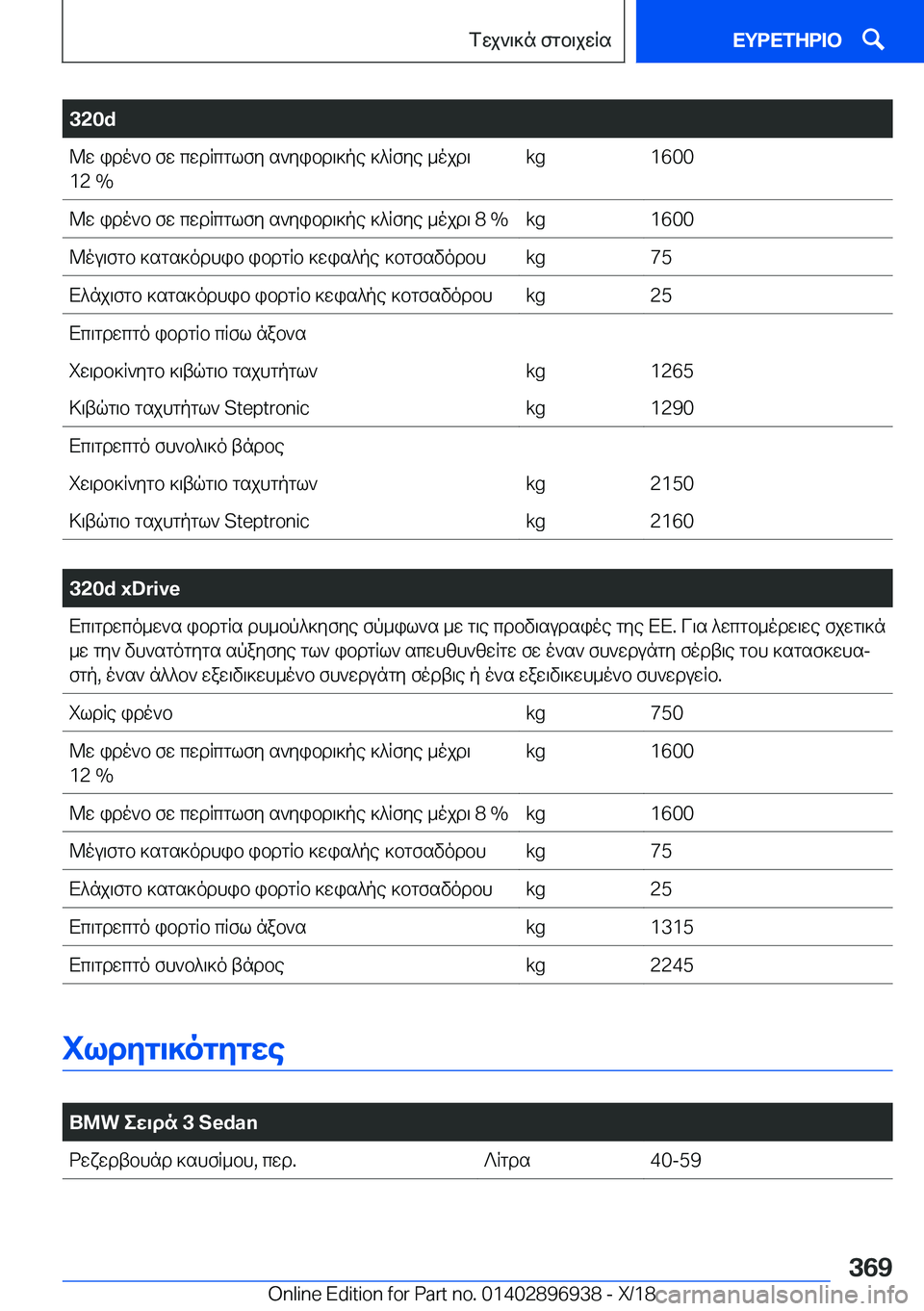 Τεχνικά στοιχεία

ΕΥΡΕΤΗΡΙΟ

| 320d | | |
|---|---|---|
| Με φρένο σε περίπτωση ανηφορικής κλίσης μέχρι 12 % | kg | 1600 |
| Με φρένο σε περίπτωση ανηφορικής κλίσης μέχρι 8 % | kg | 1600 |
| Μέγιστο κατακόρυφο φορτίο κεφαλής κοτσαδόρου | kg | 75 |
| Ελάχιστο κατακόρυφο φορτίο κεφαλής κοτσαδόρου | kg | 25 |
| Επιτρεπτό φορτίο πίσω άξονα | | |
| Χειροκίνητο κιβώτιο ταχυτήτων | kg | 1265 |
| Κιβώτιο ταχυτήτων Steptronic | kg | 1290 |
| Επιτρεπτό συνολικό βάρος | | |
| Χειροκίνητο κιβώτιο ταχυτήτων | kg | 2150 |
| Κιβώτιο ταχυτήτων Steptronic | kg | 2160 |

| 320d xDrive | | |
|---|---|---|
| Επιτρεπόμενα φορτία ρυμούλκησης σύμφωνα με τις προδιαγραφές της ΕΕ. Για λεπτομέρειες σχετικά με την δυνατότητα αύξησης των φορτίων απευθυνθείτε σε έναν συνεργάτη σέρβις του κατασκευαστή, έναν άλλον εξειδικευμένο συνεργάτη σέρβις ή ένα εξειδικευμένο συνεργείο. | | |
| Χωρίς φρένο | kg | 750 |
| Με φρένο σε περίπτωση ανηφορικής κλίσης μέχρι 12 % | kg | 1600 |
| Με φρένο σε περίπτωση ανηφορικής κλίσης μέχρι 8 % | kg | 1600 |
| Μέγιστο κατακόρυφο φορτίο κεφαλής κοτσαδόρου | kg | 75 |
| Ελάχιστο κατακόρυφο φορτίο κεφαλής κοτσαδόρου | kg | 25 |
| Επιτρεπτό φορτίο πίσω άξονα | kg | 1315 |
| Επιτρεπτό συνολικό βάρος | kg | 2245 |

Χωρητικότητες

| BMW Σειρά 3 Sedan | | |
|---|---|---|
| Ρεζερβουάρ καυσίμου, περ. | Λίτρα | 40-59 |

369

Online Edition for Part no. 01402896938 - X/18 carmanualsonline.info